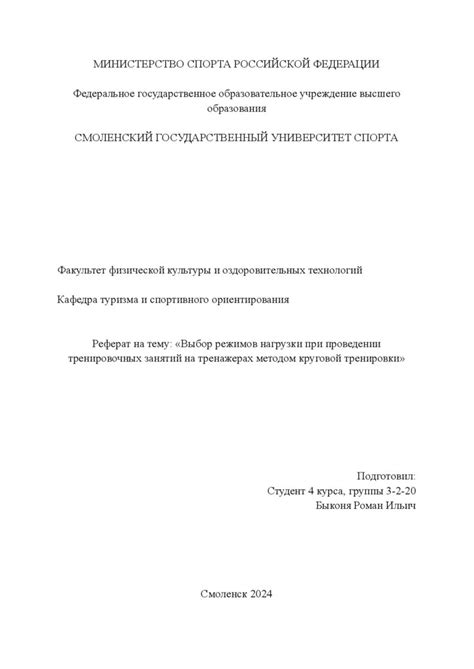 МИНИСТЕРСТВО СПОРТА РОССИЙСКОЙ ФЕДЕРАЦИИ

Федеральное государственное образовательное учреждение высшего образования

СМОЛЕНСКИЙ ГОСУДАРСТВЕННЫЙ УНИВЕРСИТЕТ СПОРТА

Факультет физической культуры и оздоровительных технологий

Кафедра туризма и спортивного ориентирования

Реферат на тему: «Выбор режимов нагрузки при проведении тренировочных занятий на тренажерах методом круговой тренировки»

Подготовил:
Студент 4 курса, группы 3-2-20
Быконя Роман Ильич

Смоленск 2024